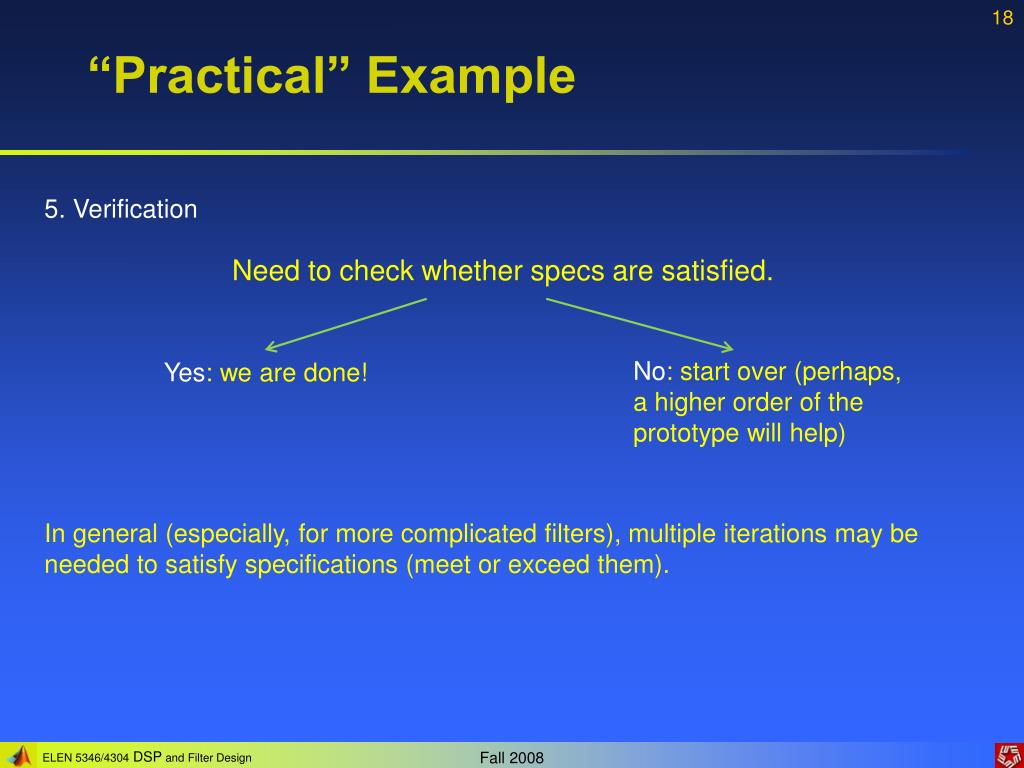 18

“Practical” Example

5. Verification

Need to check whether specs are satisfied.

Yes: we are done!

No: start over (perhaps, a higher order of the prototype will help)

In general (especially, for more complicated filters), multiple iterations may be needed to satisfy specifications (meet or exceed them).

ELEN 5346/4304 DSP and Filter Design

Fall 2008